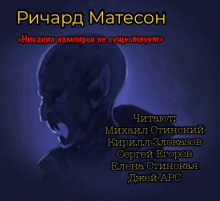 Ричард Матесон

«Никаких вампиров не существует»

Читают:
Михаил Стинский
Кирилл Злоказов
Сергей Егоров
Елена Стинская
Джей АРС